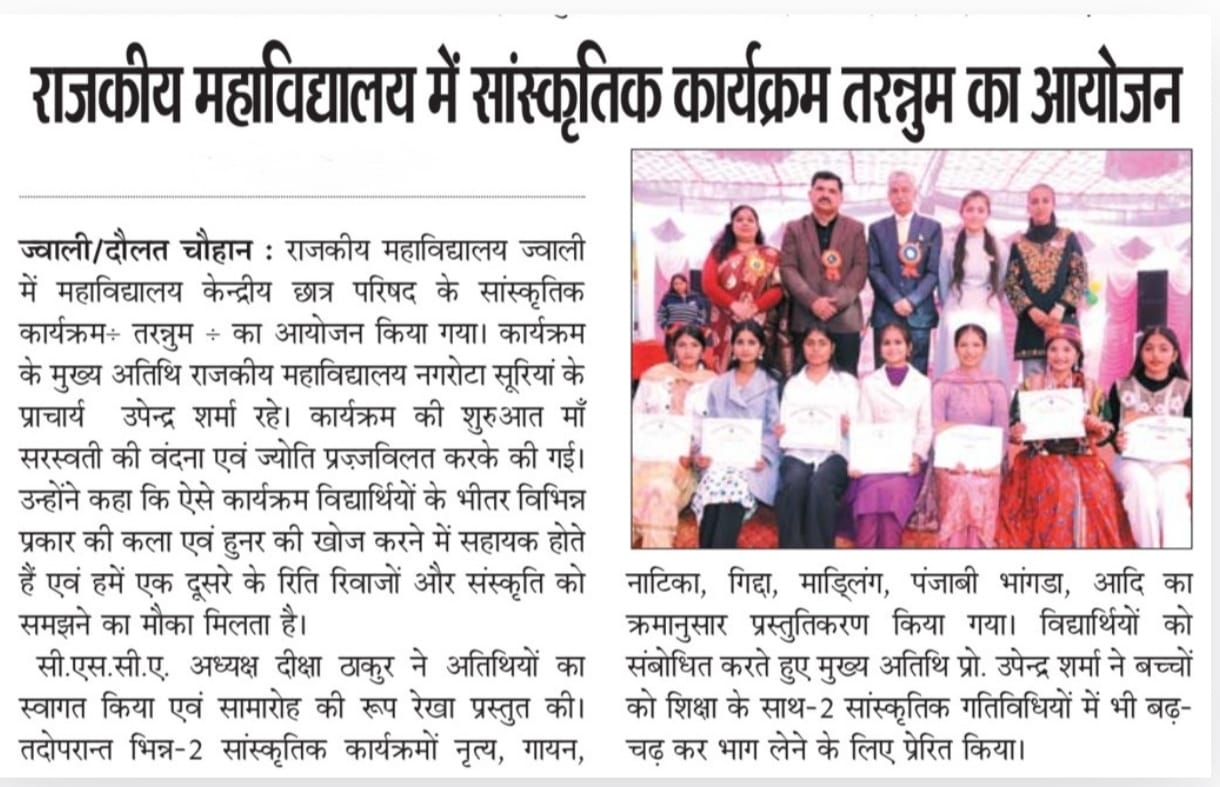 राजकीय महाविद्यालय में सांस्कृतिक कार्यक्रम तरन्नुम का आयोजन

ज्वाली/दौलत चौहान : राजकीय महाविद्यालय ज्वाली में महाविद्यालय केन्द्रीय छात्र परिषद के सांस्कृतिक कार्यक्रम÷ तरन्नुम ÷ का आयोजन किया गया। कार्यक्रम के मुख्य अतिथि राजकीय महाविद्यालय नगरोटा सूरियां के प्राचार्य उपेन्द्र शर्मा रहे। कार्यक्रम की शुरुआत माँ सरस्वती की वंदना एवं ज्योति प्रज्जवलित करके की गई। उन्होंने कहा कि ऐसे कार्यक्रम विद्यार्थियों के भीतर विभिन्न प्रकार की कला एवं हुनर की खोज करने में सहायक होते हैं एवं हमें एक दूसरे के रिति रिवाजों और संस्कृति को समझने का मौका मिलता है।

सी.एस.सी.ए. अध्यक्ष दीक्षा ठाकुर ने अतिथियों का स्वागत किया एवं सामारोह की रूप रेखा प्रस्तुत की। तदोपरान्त भिन्न-2 सांस्कृतिक कार्यक्रमों नृत्य, गायन, नाटिका, गिद्दा, माड्लिंग, पंजाबी भांगडा, आदि का क्रमानुसार प्रस्तुतिकरण किया गया। विद्यार्थियों को संबोधित करते हुए मुख्य अतिथि प्रो. उपेन्द्र शर्मा ने बच्चों को शिक्षा के साथ-2 सांस्कृतिक गतिविधियों में भी बढ़-चढ़ कर भाग लेने के लिए प्रेरित किया।